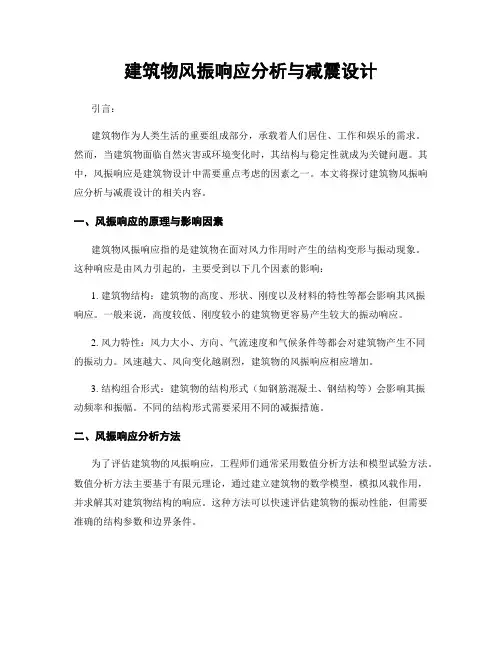 建筑物风振响应分析与减震设计

引言：

建筑物作为人类生活的重要组成部分，承载着人们居住、工作和娱乐的需求。然而，当建筑物面临自然灾害或环境变化时，其结构与稳定性就成为关键问题。其中，风振响应是建筑物设计中需要重点考虑的因素之一。本文将探讨建筑物风振响应分析与减震设计的相关内容。

一、风振响应的原理与影响因素

建筑物风振响应指的是建筑物在面对风力作用时产生的结构变形与振动现象。这种响应是由风力引起的，主要受到以下几个因素的影响：

1. 建筑物结构：建筑物的高度、形状、刚度以及材料的特性等都会影响其风振响应。一般来说，高度较低、刚度较小的建筑物更容易产生较大的振动响应。

2. 风力特性：风力大小、方向、气流速度和气候条件等都会对建筑物产生不同的振动力。风速越大、风向变化越剧烈，建筑物的风振响应相应增加。

3. 结构组合形式：建筑物的结构形式（如钢筋混凝土、钢结构等）会影响其振动频率和振幅。不同的结构形式需要采用不同的减振措施。

二、风振响应分析方法

为了评估建筑物的风振响应，工程师们通常采用数值分析方法和模型试验方法。数值分析方法主要基于有限元理论，通过建立建筑物的数学模型，模拟风载作用，并求解其对建筑物结构的响应。这种方法可以快速评估建筑物的振动性能，但需要准确的结构参数和边界条件。